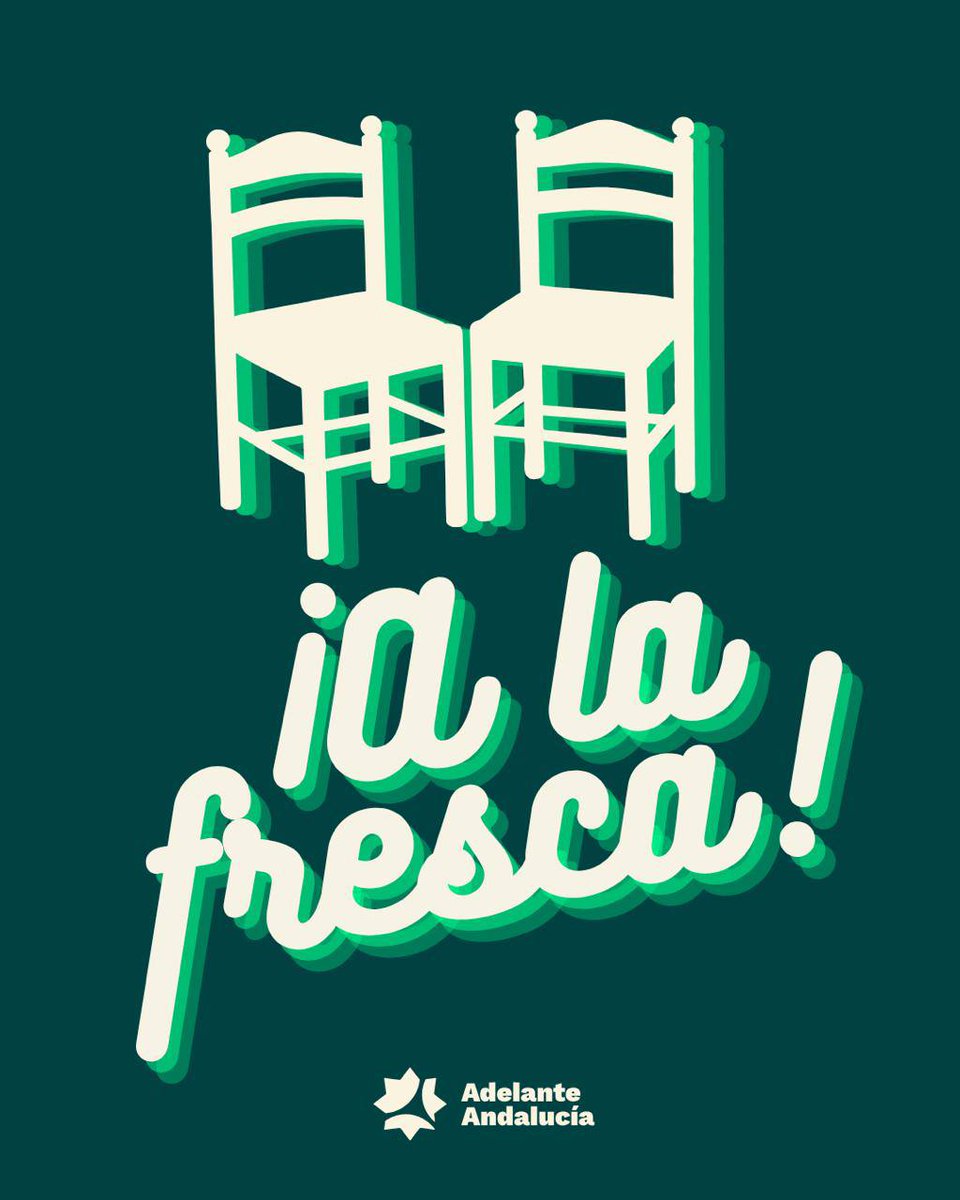 ¡A la fresca!

Adelante Andalucía